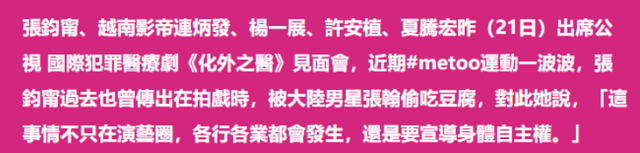 張鈞甯、越南影帝連炳發、楊一展、許安植、夏騰宏昨（21日）出席公視 國際犯罪醫療劇《化外之醫》見面會，近期#metoo運動一波波，張鈞甯過去也曾傳出在拍戲時，被大陸男星張翰偷吃豆腐，對此她說，「這事情不只在演藝圈，各行各業都會發生，還是要宣導身體自主權。」